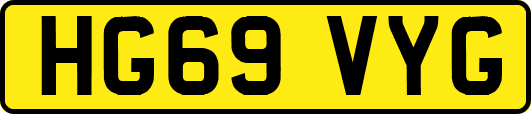 HG69 VYG